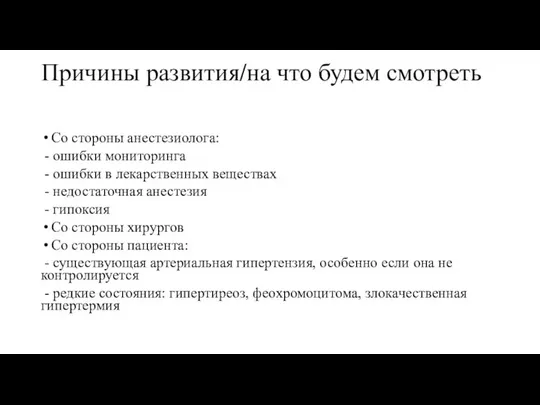 Причины развития/на что будем смотреть

• Со стороны анестезиолога:
- ошибки мониторинга
- ошибки в лекарственных веществах
- недостаточная анестезия
- гипоксия
• Со стороны хирургов
• Со стороны пациента:
- существующая артериальная гипертензия, особенно если она не контролируется
- редкие состояния: гипертиреоз, феохромоцитома, злокачественная гипертермия